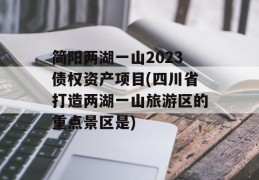 简阳两湖一山2023债权资产项目(四川省打造两湖一山旅游区的重点景区是)